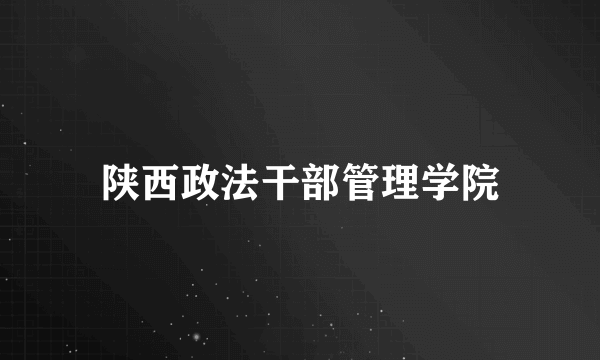 陕西政法干部管理学院